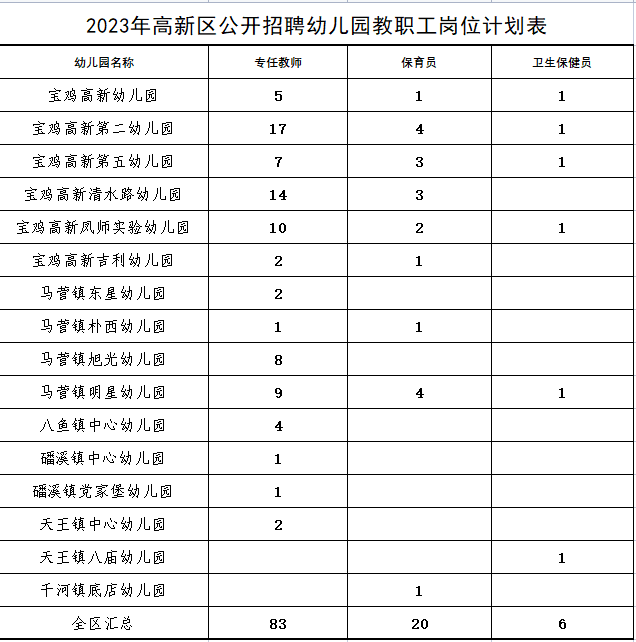 2023年高新区公开招聘幼儿园教职工岗位计划表

| 幼儿园名称 | 专任教师 | 保育员 | 卫生保健员 |
|---|---|---|---|
| 宝鸡高新幼儿园 | 5 | 1 | 1 |
| 宝鸡高新第二幼儿园 | 17 | 4 | 1 |
| 宝鸡高新第五幼儿园 | 7 | 3 | 1 |
| 宝鸡高新清水路幼儿园 | 14 | 3 | |
| 宝鸡高新凤师实验幼儿园 | 10 | 2 | 1 |
| 宝鸡高新吉利幼儿园 | 2 | 1 | |
| 马营镇东星幼儿园 | 2 | | |
| 马营镇朴西幼儿园 | 1 | 1 | |
| 马营镇旭光幼儿园 | 8 | | |
| 马营镇明星幼儿园 | 9 | 4 | 1 |
| 八鱼镇中心幼儿园 | 4 | | |
| 磻溪镇中心幼儿园 | 1 | | |
| 磻溪镇党家堡幼儿园 | 1 | | |
| 天王镇中心幼儿园 | 2 | | |
| 天王镇八庙幼儿园 | | | 1 |
| 千河镇底店幼儿园 | | 1 | |
| 全区汇总 | 83 | 20 | 6 |